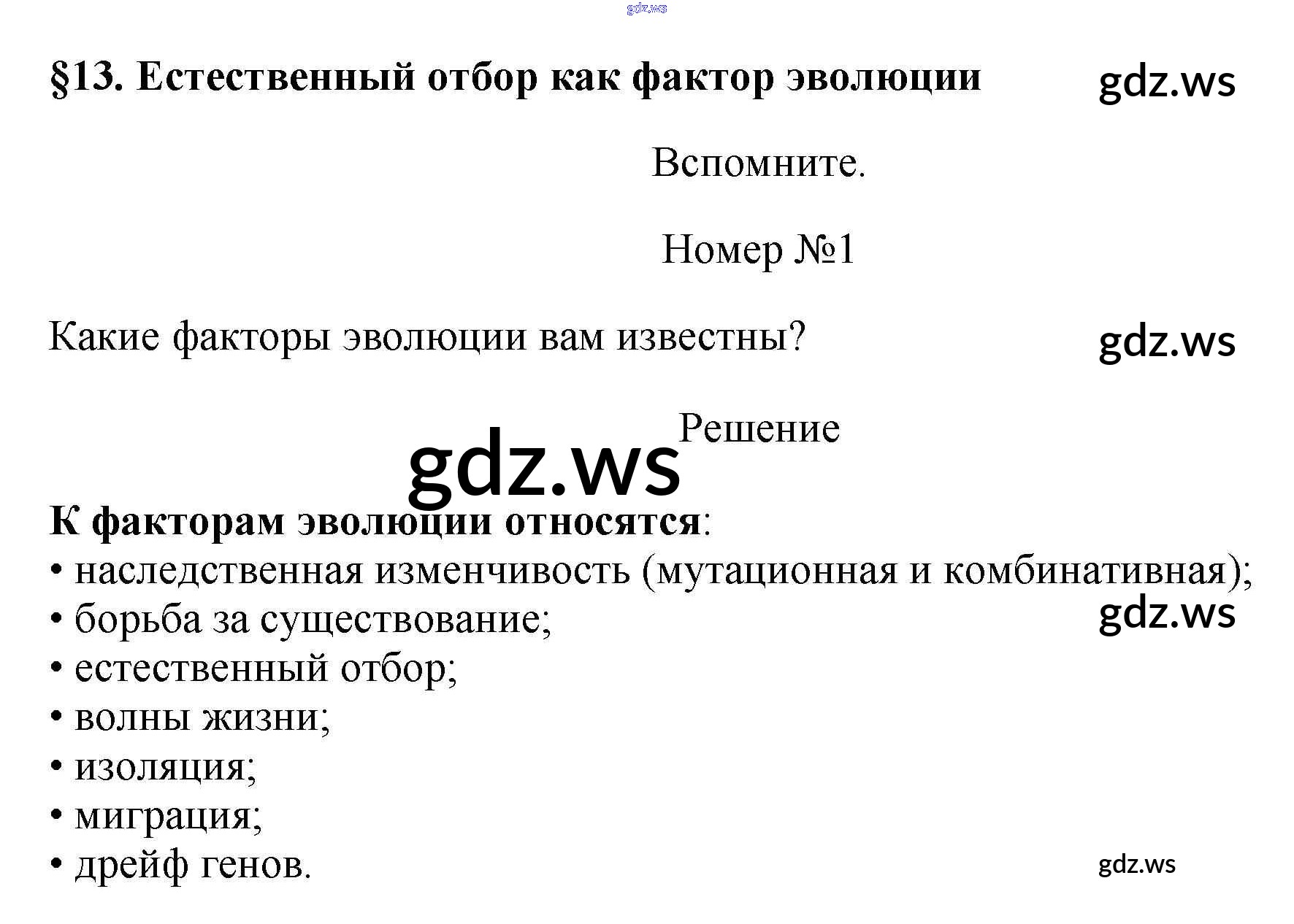 gdz.ws

§13. Естественный отбор как фактор эволюции

gdz.ws

Вспомните.

Номер №1

Какие факторы эволюции вам известны?

gdz.ws

Решение

gdz.ws

К факторам эволюции относятся:
• наследственная изменчивость (мутационная и комбинативная);
• борьба за существование;

gdz.ws

• естественный отбор;
• волны жизни;
• изоляция;
• миграция;
• дрейф генов.

gdz.ws